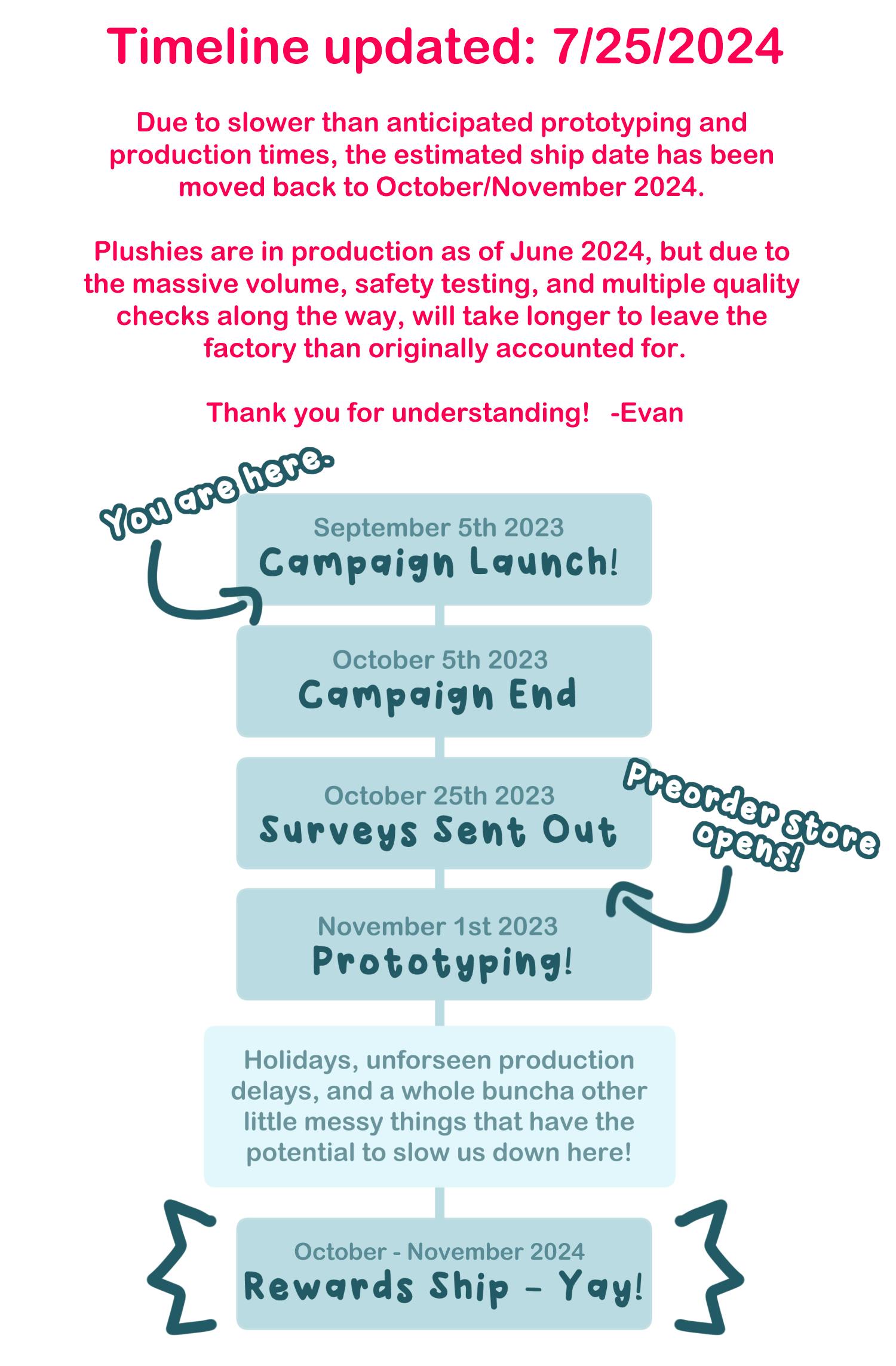 Timeline updated: 7/25/2024

Due to slower than anticipated prototyping and production times, the estimated ship date has been moved back to October/November 2024.

Plushies are in production as of June 2024, but due to the massive volume, safety testing, and multiple quality checks along the way, will take longer to leave the factory than originally accounted for.

Thank you for understanding! -Evan

You are here.

September 5th 2023
Campaign Launch!

October 5th 2023
Campaign End

October 25th 2023
Surveys Sent Out

Preorder Store opens!

November 1st 2023
Prototyping!

Holidays, unforseen production delays, and a whole buncha other little messy things that have the potential to slow us down here!

October - November 2024
Rewards Ship - Yay!